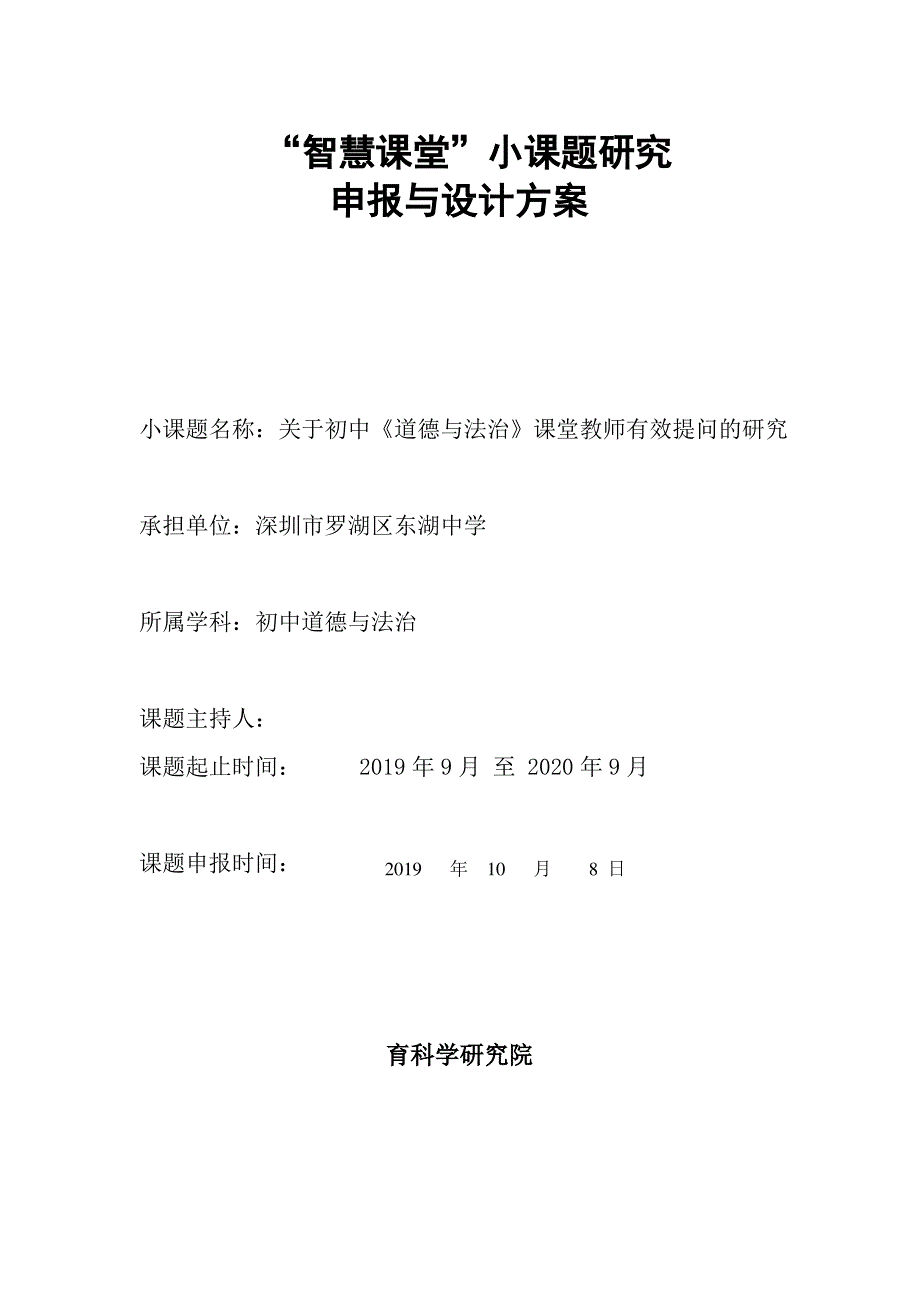 “智慧课堂”小课题研究
申报与设计方案

小课题名称：关于初中《道德与法治》课堂教师有效提问的研究

承担单位：深圳市罗湖区东湖中学

所属学科：初中道德与法治

课题主持人：

课题起止时间：　　2019 年 9 月 至 2020 年 9 月

课题申报时间：　　2019　年　10　月　8 日

育科学研究院